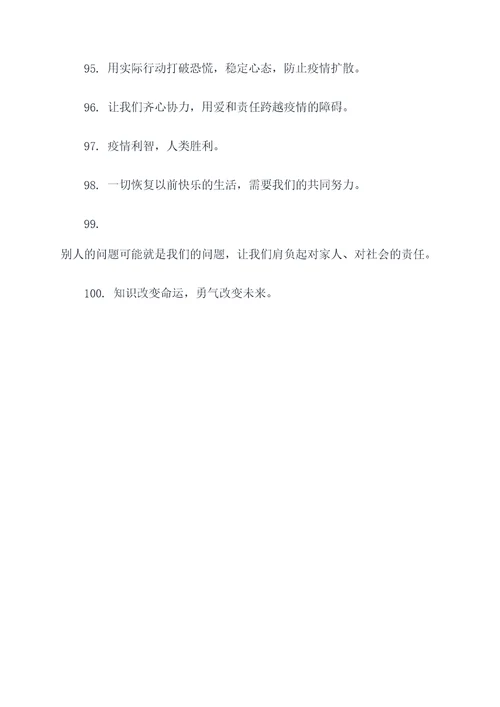 95. 用实际行动打破恐慌，稳定心态，防止疫情扩散。

96. 让我们齐心协力，用爱和责任跨越疫情的障碍。

97. 疫情利智，人类胜利。

98. 一切恢复以前快乐的生活，需要我们的共同努力。

99.

别人的问题可能就是我们的问题，让我们肩负起对家人、对社会的责任。

100. 知识改变命运，勇气改变未来。